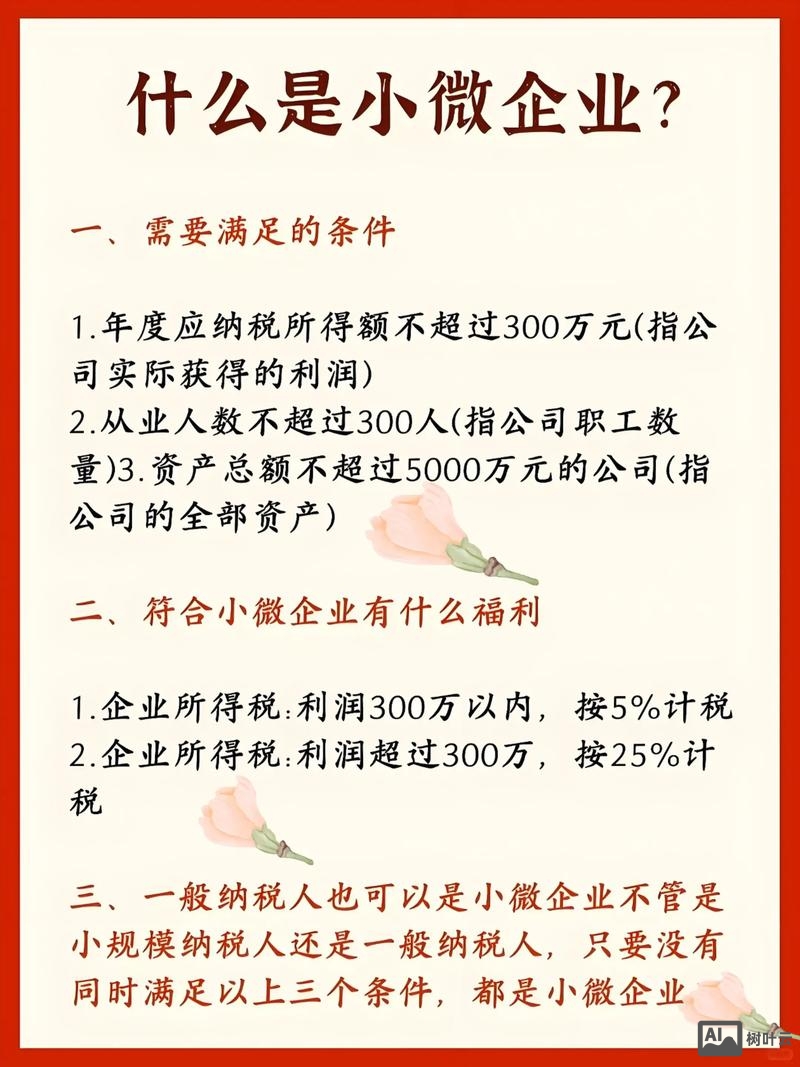 什么是小微企业?

一、需要满足的条件

1.年度应纳税所得额不超过300万元(指公司实际获得的利润)
2.从业人数不超过300人(指公司职工数量)3.资产总额不超过5000万元的公司(指公司的全部资产)

二、符合小微企业有什么福利

1.企业所得税:利润300万以内,按5%计税
2.企业所得税:利润超过300万,按25%计税

三、一般纳税人也可以是小微企业不管是小规模纳税人还是一般纳税人,只要没有同时满足以上三个条件,都是小微企业

AI 树叶